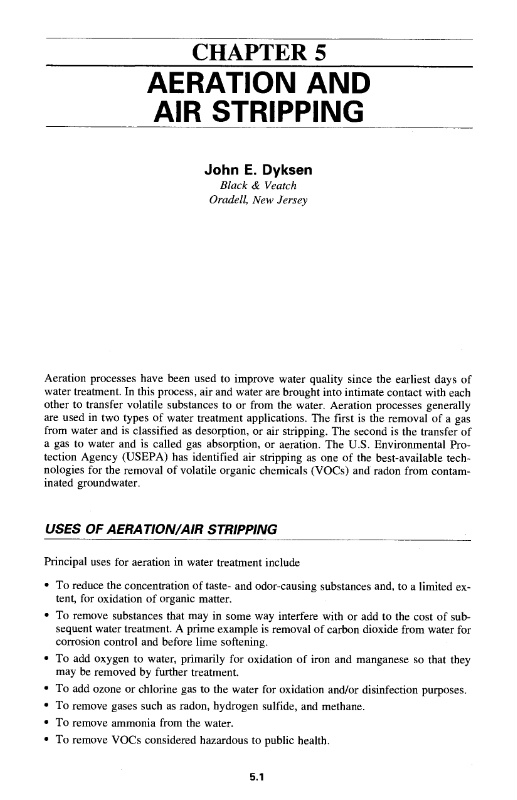 CHAPTER 5
AERATION AND AIR STRIPPING

John E. Dyksen
Black & Veatch
Oradell, New Jersey

Aeration processes have been used to improve water quality since the earliest days of water treatment. In this process, air and water are brought into intimate contact with each other to transfer volatile substances to or from the water. Aeration processes generally are used in two types of water treatment applications. The first is the removal of a gas from water and is classified as desorption, or air stripping. The second is the transfer of a gas to water and is called gas absorption, or aeration. The U.S. Environmental Protection Agency (USEPA) has identified air stripping as one of the best-available technologies for the removal of volatile organic chemicals (VOCs) and radon from contaminated groundwater.

USES OF AERATION/AIR STRIPPING

Principal uses for aeration in water treatment include

• To reduce the concentration of taste- and odor-causing substances and, to a limited extent, for oxidation of organic matter.
• To remove substances that may in some way interfere with or add to the cost of subsequent water treatment. A prime example is removal of carbon dioxide from water for corrosion control and before lime softening.
• To add oxygen to water, primarily for oxidation of iron and manganese so that they may be removed by further treatment.
• To add ozone or chlorine gas to the water for oxidation and/or disinfection purposes.
• To remove gases such as radon, hydrogen sulfide, and methane.
• To remove ammonia from the water.
• To remove VOCs considered hazardous to public health.

5.1